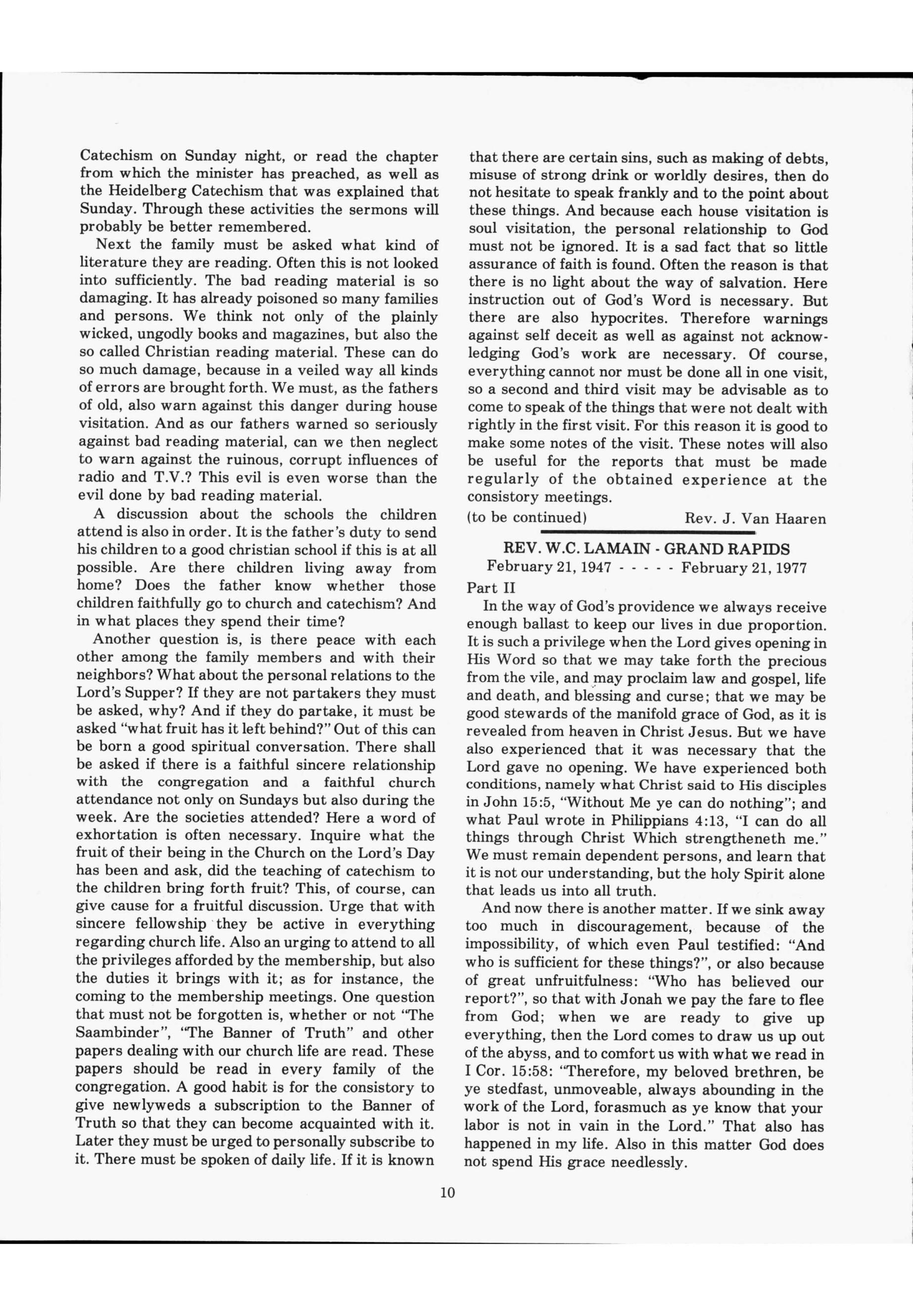 Catechism on Sunday night, or read the chapter from which the minister has preached, as well as the Heidelberg Catechism that was explained that Sunday. Through these activities the sermons will probably be better remembered.

Next the family must be asked what kind of literature they are reading. Often this is not looked into sufficiently. The bad reading material is so damaging. It has already poisoned so many families and persons. We think not only of the plainly wicked, ungodly books and magazines, but also the so called Christian reading material. These can do so much damage, because in a veiled way all kinds of errors are brought forth. We must, as the fathers of old, also warn against this danger during house visitation. And as our fathers warned so seriously against bad reading material, can we then neglect to warn against the ruinous, corrupt influences of radio and T.V.? This evil is even worse than the evil done by bad reading material.

A discussion about the schools the children attend is also in order. It is the father's duty to send his children to a good christian school if this is at all possible. Are there children living away from home? Does the father know whether those children faithfully go to church and catechism? And in what places they spend their time?

Another question is, is there peace with each other among the family members and with their neighbors? What about the personal relations to the Lord's Supper? If they are not partakers they must be asked, why? And if they do partake, it must be asked "what fruit has it left behind?" Out of this can be born a good spiritual conversation. There shall be asked if there is a faithful sincere relationship with the congregation and a faithful church attendance not only on Sundays but also during the week. Are the societies attended? Here a word of exhortation is often necessary. Inquire what the fruit of their being in the Church on the Lord's Day has been and ask, did the teaching of catechism to the children bring forth fruit? This, of course, can give cause for a fruitful discussion. Urge that with sincere fellowship they be active in everything regarding church life. Also an urging to attend to all the privileges afforded by the membership, but also the duties it brings with it; as for instance, the coming to the membership meetings. One question that must not be forgotten is, whether or not "The Saambinder", "The Banner of Truth" and other papers dealing with our church life are read. These papers should be read in every family of the congregation. A good habit is for the consistory to give newlyweds a subscription to the Banner of Truth so that they can become acquainted with it. Later they must be urged to personally subscribe to it. There must be spoken of daily life. If it is known that there are certain sins, such as making of debts, misuse of strong drink or worldly desires, then do not hesitate to speak frankly and to the point about these things. And because each house visitation is soul visitation, the personal relationship to God must not be ignored. It is a sad fact that so little assurance of faith is found. Often the reason is that there is no light about the way of salvation. Here instruction out of God's Word is necessary. But there are also hypocrites. Therefore warnings against self deceit as well as against not acknowledging God's work are necessary. Of course, everything cannot nor must be done all in one visit, so a second and third visit may be advisable as to come to speak of the things that were not dealt with rightly in the first visit. For this reason it is good to make some notes of the visit. These notes will also be useful for the reports that must be made regularly of the obtained experience at the consistory meetings.

(to be continued) Rev. J. Van Haaren

REV. W.C. LAMAIN - GRAND RAPIDS
February 21, 1947 - - - - - February 21, 1977
Part II

In the way of God's providence we always receive enough ballast to keep our lives in due proportion. It is such a privilege when the Lord gives opening in His Word so that we may take forth the precious from the vile, and may proclaim law and gospel, life and death, and blessing and curse; that we may be good stewards of the manifold grace of God, as it is revealed from heaven in Christ Jesus. But we have also experienced that it was necessary that the Lord gave no opening. We have experienced both conditions, namely what Christ said to His disciples in John 15:5, "Without Me ye can do nothing"; and what Paul wrote in Philippians 4:13, "I can do all things through Christ Which strengtheneth me." We must remain dependent persons, and learn that it is not our understanding, but the holy Spirit alone that leads us into all truth.

And now there is another matter. If we sink away too much in discouragement, because of the impossibility, of which even Paul testified: "And who is sufficient for these things?", or also because of great unfruitfulness: "Who has believed our report?", so that with Jonah we pay the fare to flee from God; when we are ready to give up everything, then the Lord comes to draw us up out of the abyss, and to comfort us with what we read in I Cor. 15:58: "Therefore, my beloved brethren, be ye stedfast, unmoveable, always abounding in the work of the Lord, forasmuch as ye know that your labor is not in vain in the Lord." That also has happened in my life. Also in this matter God does not spend His grace needlessly.

10